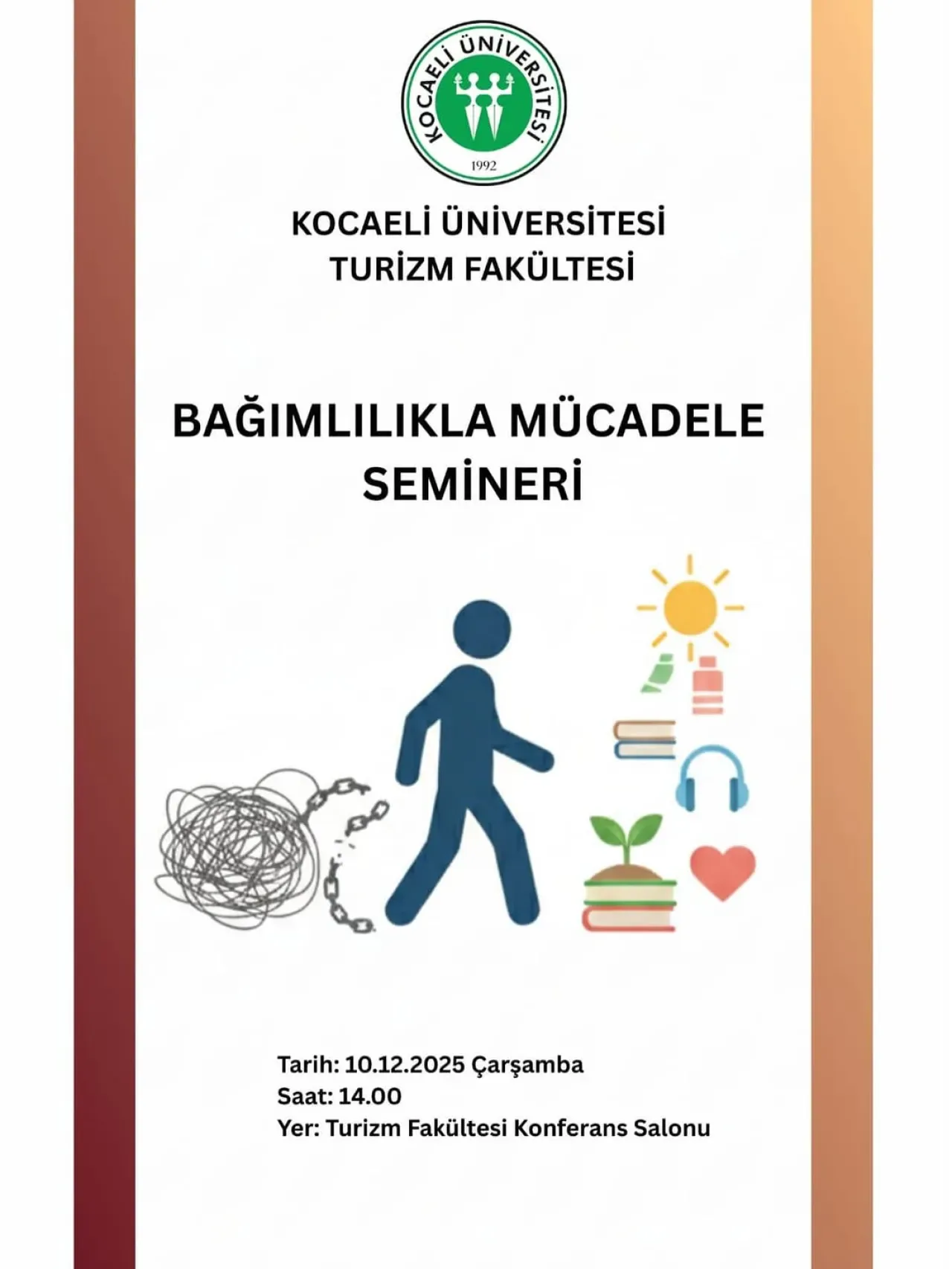 KOCAELİ ÜNİVERSİTESİ
1992

KOCAELİ ÜNİVERSİTESİ
TURİZM FAKÜLTESİ

BAĞIMLILIKLA MÜCADELE SEMİNERİ

Tarih: 10.12.2025 Çarşamba
Saat: 14.00
Yer: Turizm Fakültesi Konferans Salonu